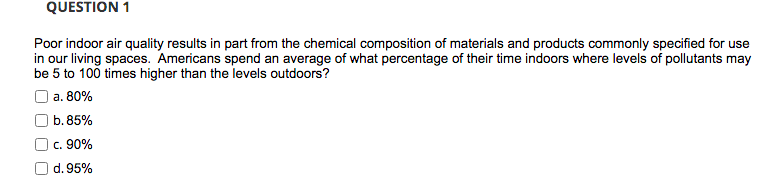 QUESTION 1

Poor indoor air quality results in part from the chemical composition of materials and products commonly specified for use in our living spaces. Americans spend an average of what percentage of their time indoors where levels of pollutants may be 5 to 100 times higher than the levels outdoors?

a. 80%

b. 85%

c. 90%

d. 95%